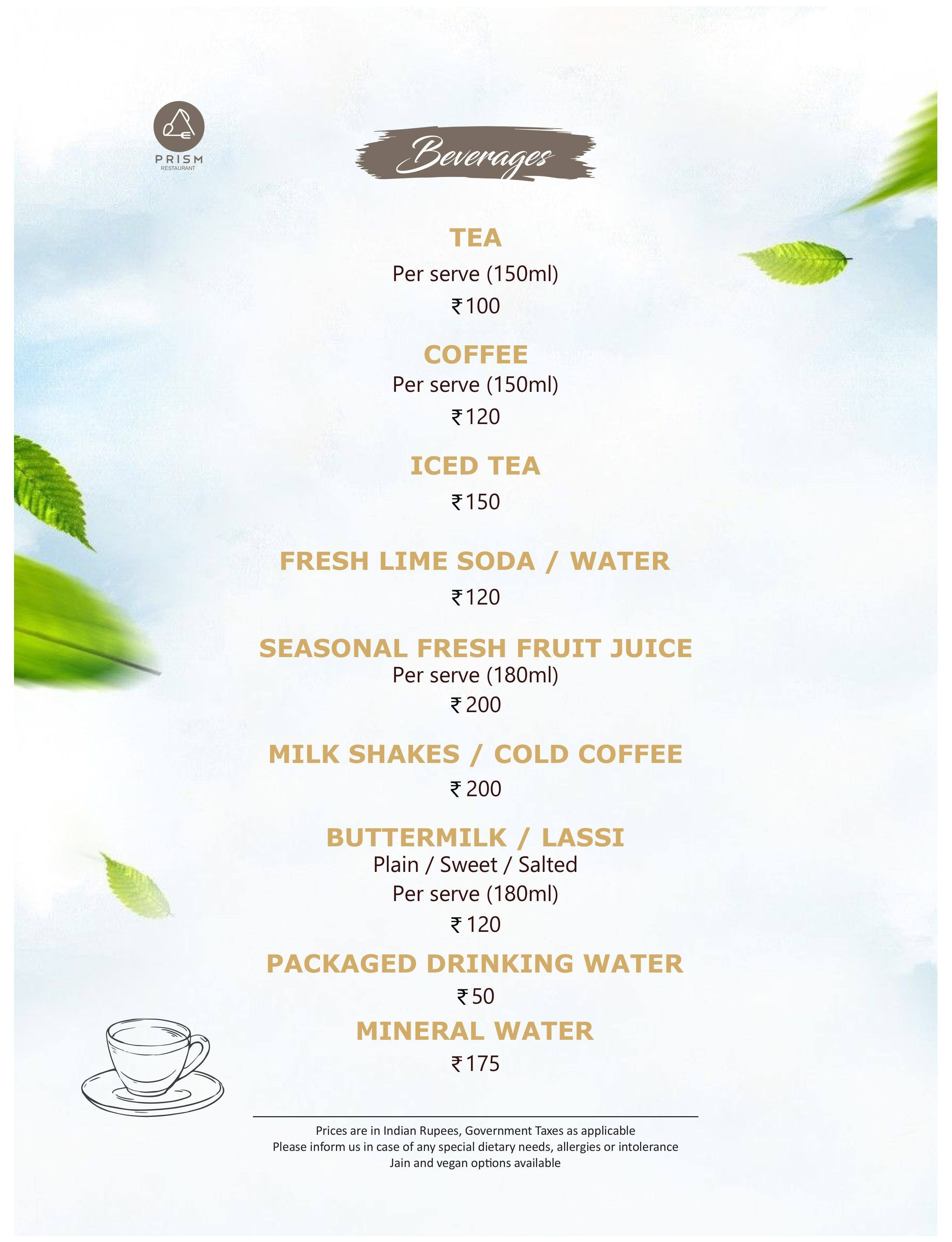 PRISM
RESTAURANT

Beverages

TEA
Per serve (150ml)
₹100

COFFEE
Per serve (150ml)
₹120

ICED TEA
₹150

FRESH LIME SODA / WATER
₹120

SEASONAL FRESH FRUIT JUICE
Per serve (180ml)
₹200

MILK SHAKES / COLD COFFEE
₹200

BUTTERMILK / LASSI
Plain / Sweet / Salted
Per serve (180ml)
₹120

PACKAGED DRINKING WATER
₹50

MINERAL WATER
₹175

Prices are in Indian Rupees, Government Taxes as applicable
Please inform us in case of any special dietary needs, allergies or intolerance
Jain and vegan options available